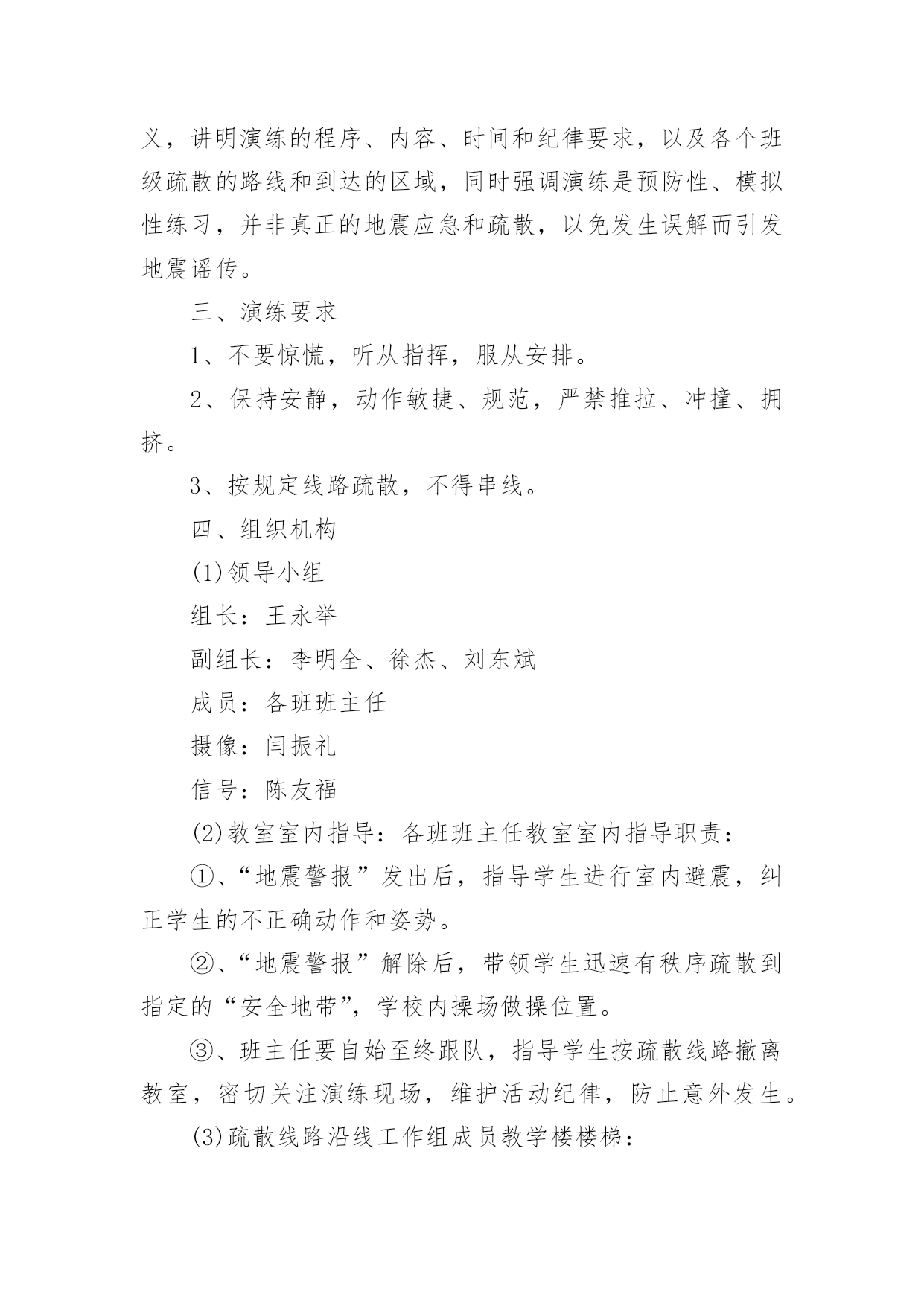 义，讲明演练的程序、内容、时间和纪律要求，以及各个班级疏散的路线和到达的区域，同时强调演练是预防性、模拟性练习，并非真正的地震应急和疏散，以免发生误解而引发地震谣传。

三、演练要求

1、不要惊慌，听从指挥，服从安排。

2、保持安静，动作敏捷、规范，严禁推拉、冲撞、拥挤。

3、按规定线路疏散，不得串线。

四、组织机构

(1)领导小组

组长：王永举

副组长：李明全、徐杰、刘东斌

成员：各班班主任

摄像：闫振礼

信号：陈友福

(2)教室室内指导：各班班主任教室室内指导职责：

①、“地震警报”发出后，指导学生进行室内避震，纠正学生的不正确动作和姿势。

②、“地震警报”解除后，带领学生迅速有秩序疏散到指定的“安全地带”，学校内操场做操位置。

③、班主任要自始至终跟队，指导学生按疏散线路撤离教室，密切关注演练现场，维护活动纪律，防止意外发生。

(3)疏散线路沿线工作组成员教学楼楼梯：